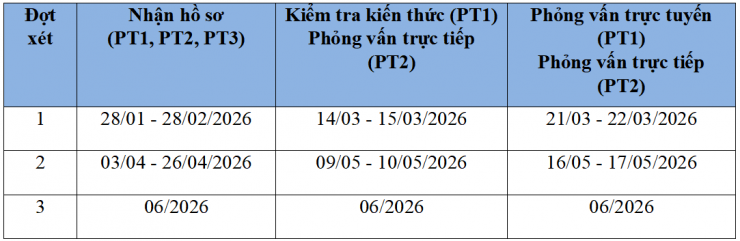 | Đợt xét | Nhận hồ sơ (PT1, PT2, PT3) | Kiểm tra kiến thức (PT1) Phỏng vấn trực tiếp (PT2) | Phỏng vấn trực tuyến (PT1) Phỏng vấn trực tiếp (PT2) |
|---|---|---|---|
| 1 | 28/01 - 28/02/2026 | 14/03 - 15/03/2026 | 21/03 - 22/03/2026 |
| 2 | 03/04 - 26/04/2026 | 09/05 - 10/05/2026 | 16/05 - 17/05/2026 |
| 3 | 06/2026 | 06/2026 | 06/2026 |